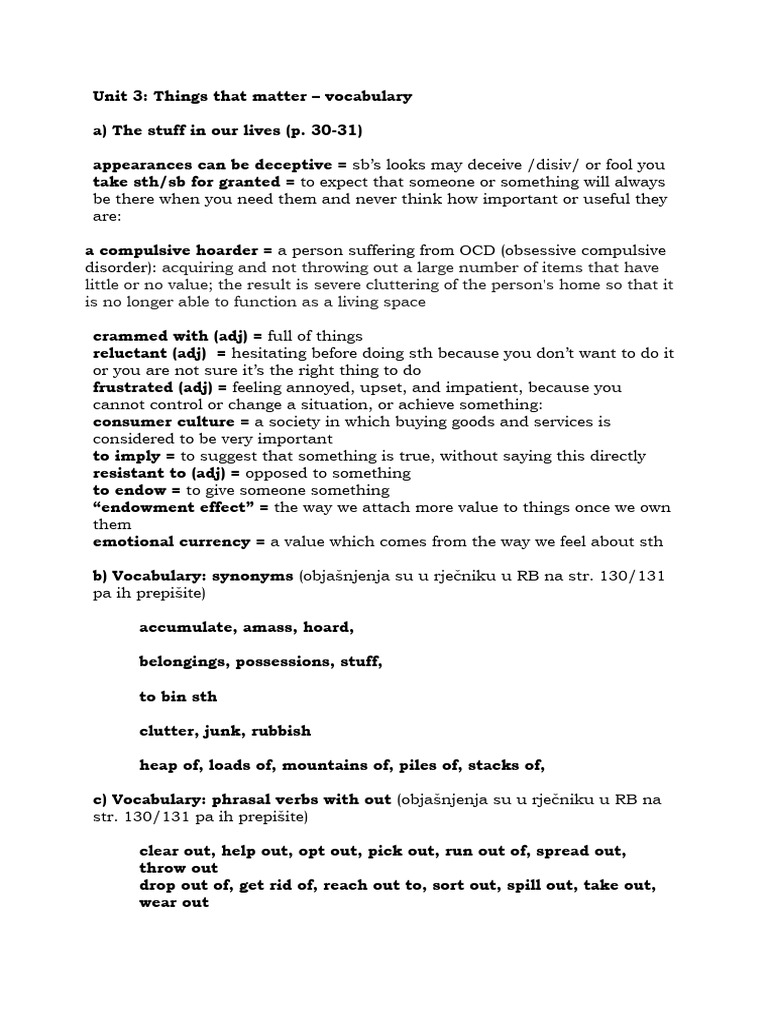 Unit 3: Things that matter – vocabulary

a) The stuff in our lives (p. 30-31)

appearances can be deceptive = sb's looks may deceive /disiv/ or fool you
take sth/sb for granted = to expect that someone or something will always be there when you need them and never think how important or useful they are:

a compulsive hoarder = a person suffering from OCD (obsessive compulsive disorder): acquiring and not throwing out a large number of items that have little or no value; the result is severe cluttering of the person's home so that it is no longer able to function as a living space

crammed with (adj) = full of things
reluctant (adj) = hesitating before doing sth because you don't want to do it or you are not sure it's the right thing to do
frustrated (adj) = feeling annoyed, upset, and impatient, because you cannot control or change a situation, or achieve something:
consumer culture = a society in which buying goods and services is considered to be very important
to imply = to suggest that something is true, without saying this directly
resistant to (adj) = opposed to something
to endow = to give someone something
"endowment effect" = the way we attach more value to things once we own them
emotional currency = a value which comes from the way we feel about sth

b) Vocabulary: synonyms (objašnjenja su u rječniku u RB na str. 130/131 pa ih prepišite)

accumulate, amass, hoard,

belongings, possessions, stuff,

to bin sth

clutter, junk, rubbish

heap of, loads of, mountains of, piles of, stacks of,

c) Vocabulary: phrasal verbs with out (objašnjenja su u rječniku u RB na str. 130/131 pa ih prepišite)

clear out, help out, opt out, pick out, run out of, spread out, throw out
drop out of, get rid of, reach out to, sort out, spill out, take out, wear out